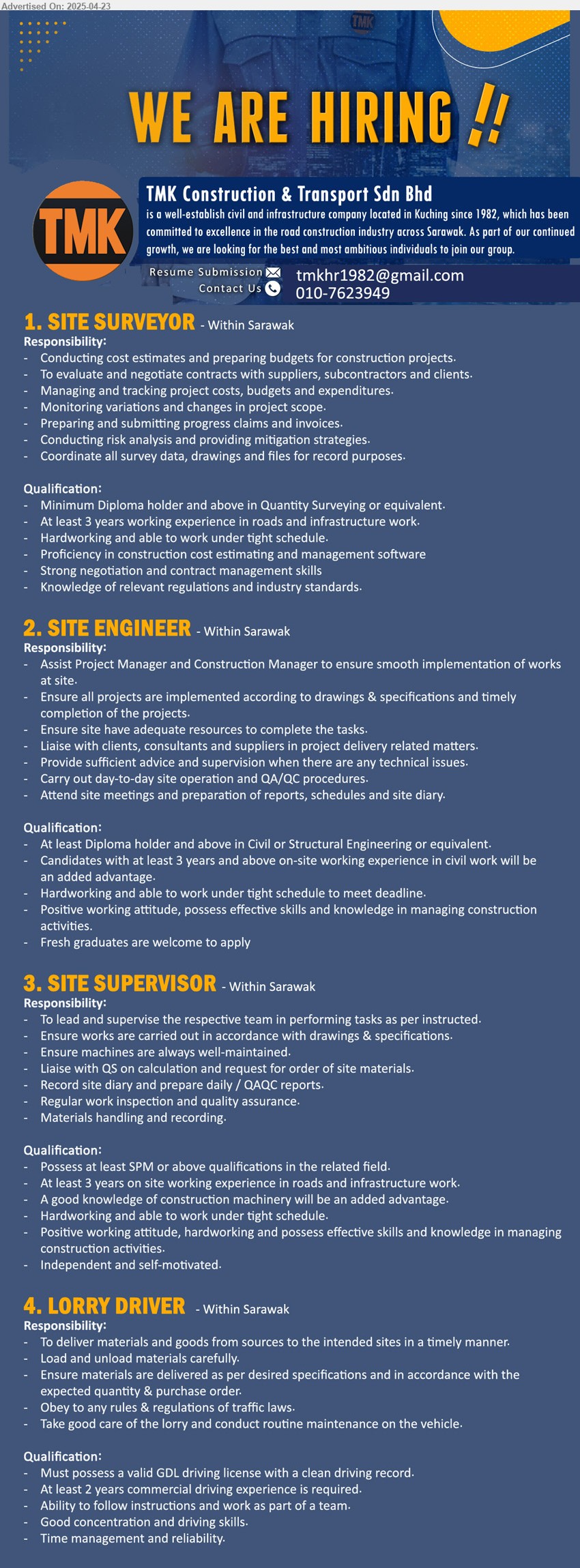 Advertised On: 2025-04-23

TMK

WE ARE HIRING !!

TMK

TMK Construction & Transport Sdn Bhd

is a well-establish civil and infrastructure company located in Kuching since 1982, which has been committed to excellence in the road construction industry across Sarawak. As part of our continued growth, we are looking for the best and most ambitious individuals to join our group.

Resume Submission tmkhr1982@gmail.com
Contact Us 010-7623949

1. SITE SURVEYOR - Within Sarawak
Responsibility:
- Conducting cost estimates and preparing budgets for construction projects.
- To evaluate and negotiate contracts with suppliers, subcontractors and clients.
- Managing and tracking project costs, budgets and expenditures.
- Monitoring variations and changes in project scope.
- Preparing and submitting progress claims and invoices.
- Conducting risk analysis and providing mitigation strategies.
- Coordinate all survey data, drawings and files for record purposes.

Qualification:
- Minimum Diploma holder and above in Quantity Surveying or equivalent.
- At least 3 years working experience in roads and infrastructure work.
- Hardworking and able to work under tight schedule.
- Proficiency in construction cost estimating and management software
- Strong negotiation and contract management skills
- Knowledge of relevant regulations and industry standards.

2. SITE ENGINEER - Within Sarawak
Responsibility:
- Assist Project Manager and Construction Manager to ensure smooth implementation of works at site.
- Ensure all projects are implemented according to drawings & specifications and timely completion of the projects.
- Ensure site have adequate resources to complete the tasks.
- Liaise with clients, consultants and suppliers in project delivery related matters.
- Provide sufficient advice and supervision when there are any technical issues.
- Carry out day-to-day site operation and QA/QC procedures.
- Attend site meetings and preparation of reports, schedules and site diary.

Qualification:
- At least Diploma holder and above in Civil or Structural Engineering or equivalent.
- Candidates with at least 3 years and above on-site working experience in civil work will be an added advantage.
- Hardworking and able to work under tight schedule to meet deadline.
- Positive working attitude, possess effective skills and knowledge in managing construction activities.
- Fresh graduates are welcome to apply

3. SITE SUPERVISOR - Within Sarawak
Responsibility:
- To lead and supervise the respective team in performing tasks as per instructed.
- Ensure works are carried out in accordance with drawings & specifications.
- Ensure machines are always well-maintained.
- Liaise with QS on calculation and request for order of site materials.
- Record site diary and prepare daily / QAQC reports.
- Regular work inspection and quality assurance.
- Materials handling and recording.

Qualification:
- Possess at least SPM or above qualifications in the related field.
- At least 3 years on site working experience in roads and infrastructure work.
- A good knowledge of construction machinery will be an added advantage.
- Hardworking and able to work under tight schedule.
- Positive working attitude, hardworking and possess effective skills and knowledge in managing construction activities.
- Independent and self-motivated.

4. LORRY DRIVER - Within Sarawak
Responsibility:
- To deliver materials and goods from sources to the intended sites in a timely manner.
- Load and unload materials carefully.
- Ensure materials are delivered as per desired specifications and in accordance with the expected quantity & purchase order.
- Obey to any rules & regulations of traffic laws.
- Take good care of the lorry and conduct routine maintenance on the vehicle.

Qualification:
- Must possess a valid GDL driving license with a clean driving record.
- At least 2 years commercial driving experience is required.
- Ability to follow instructions and work as part of a team.
- Good concentration and driving skills.
- Time management and reliability.